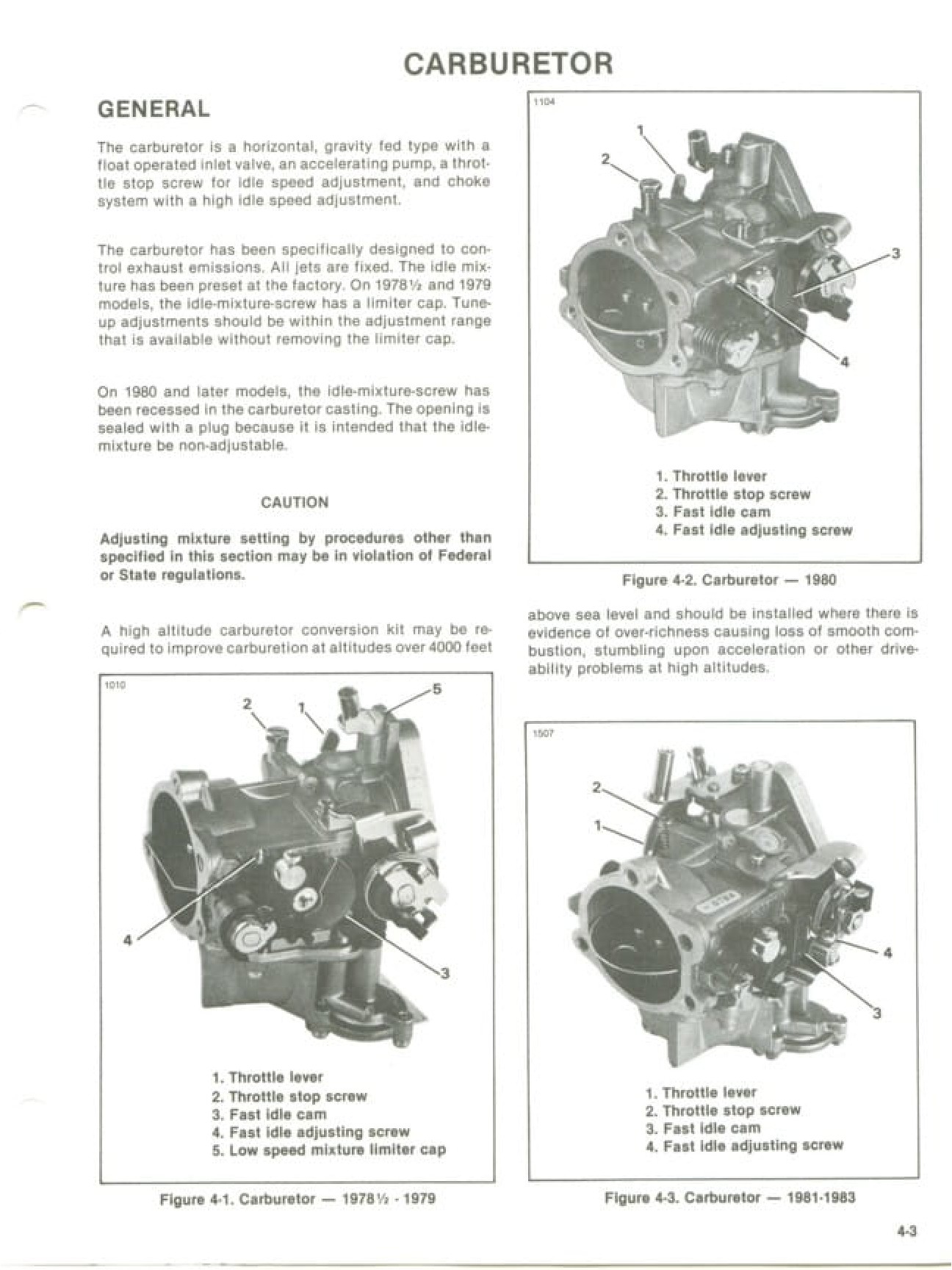 CARBURETOR

GENERAL

The carburetor is a horizontal, gravity fed type with a float operated inlet valve, an accelerating pump, a throttle stop screw for idle speed adjustment, and choke system with a high idle speed adjustment.

The carburetor has been specifically designed to control exhaust emissions. All jets are fixed. The idle mixture has been preset at the factory. On 1978½ and 1979 models, the idle-mixture-screw has a limiter cap. Tune-up adjustments should be within the adjustment range that is available without removing the limiter cap.

On 1980 and later models, the idle-mixture-screw has been recessed in the carburetor casting. The opening is sealed with a plug because it is intended that the idle-mixture be non-adjustable.

CAUTION

Adjusting mixture setting by procedures other than specified in this section may be in violation of Federal or State regulations.

A high altitude carburetor conversion kit may be required to improve carburetion at altitudes over 4000 feet

1010

2 1 5 4 3

1. Throttle lever
2. Throttle stop screw
3. Fast idle cam
4. Fast idle adjusting screw
5. Low speed mixture limiter cap

Figure 4-1. Carburetor — 1978½ - 1979

1104

1 2 3 4

1. Throttle lever
2. Throttle stop screw
3. Fast idle cam
4. Fast idle adjusting screw

Figure 4-2. Carburetor — 1980

above sea level and should be installed where there is evidence of over-richness causing loss of smooth combustion, stumbling upon acceleration or other driveability problems at high altitudes.

1507

2 1 4 3

1. Throttle lever
2. Throttle stop screw
3. Fast idle cam
4. Fast idle adjusting screw

Figure 4-3. Carburetor — 1981-1983

4-3